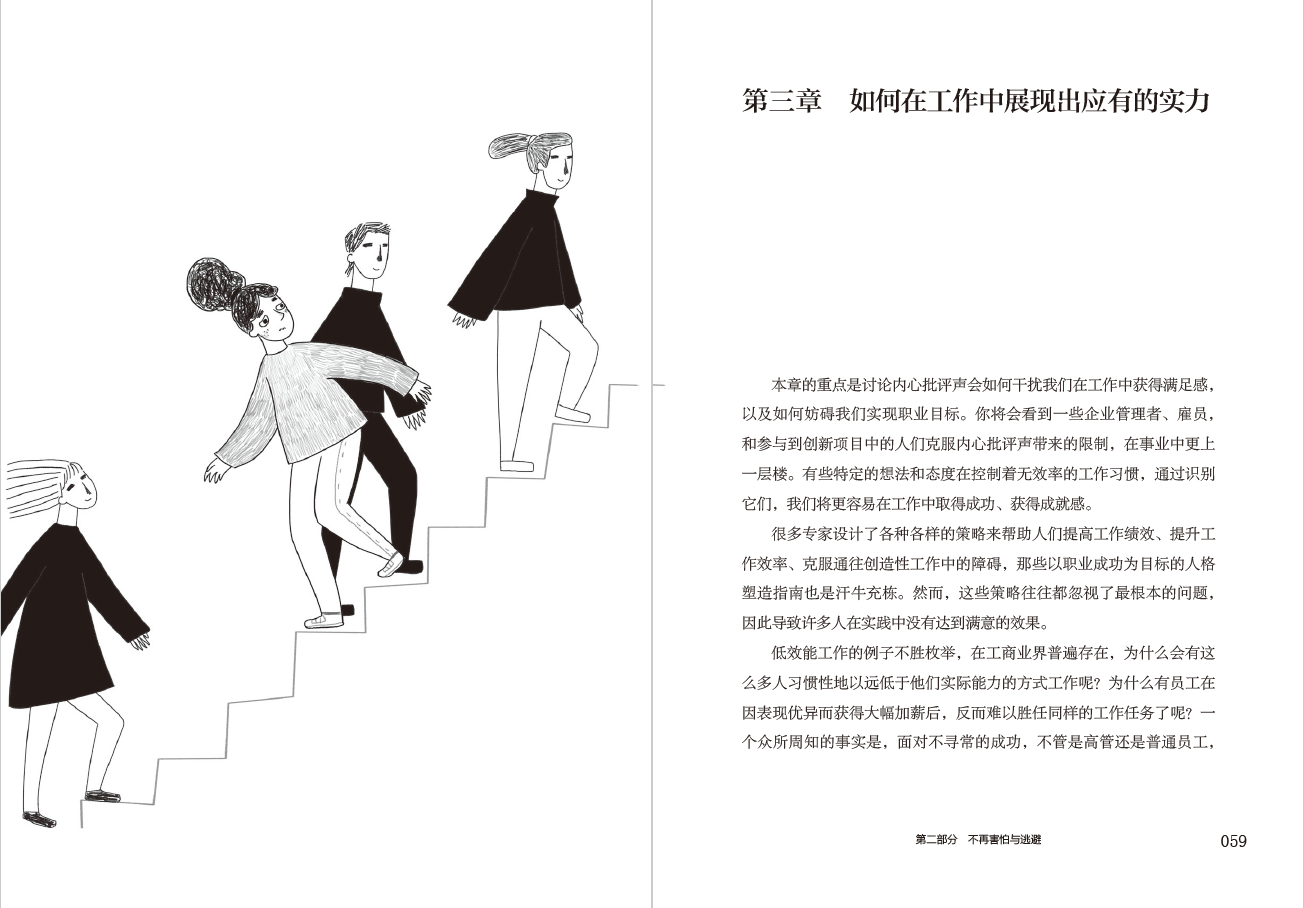 第三章　如何在工作中展现出应有的实力

本章的重点是讨论内心批评声会如何干扰我们在工作中获得满足感，以及如何妨碍我们实现职业目标。你将会看到一些企业管理者、雇员，和参与到创新项目中的人们克服内心批评声带来的限制，在事业中更上一层楼。有些特定的想法和态度在控制着无效率的工作习惯，通过识别它们，我们将更容易在工作中取得成功、获得成就感。

很多专家设计了各种各样的策略来帮助人们提高工作绩效、提升工作效率、克服通往创造性工作中的障碍，那些以职业成功为目标的人格塑造指南也是汗牛充栋。然而，这些策略往往都忽视了最根本的问题，因此导致许多人在实践中没有达到满意的效果。

低效能工作的例子不胜枚举，在工商业界普遍存在，为什么会有这么多人习惯性地以远低于他们实际能力的方式工作呢？为什么有员工在因表现优异而获得大幅加薪后，反而难以胜任同样的工作任务了呢？一个众所周知的事实是，面对不寻常的成功，不管是高管还是普通员工，

第二部分　不再害怕与逃避　059